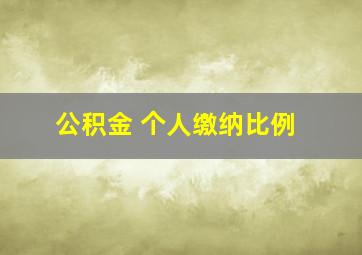 公积金 个人缴纳比例